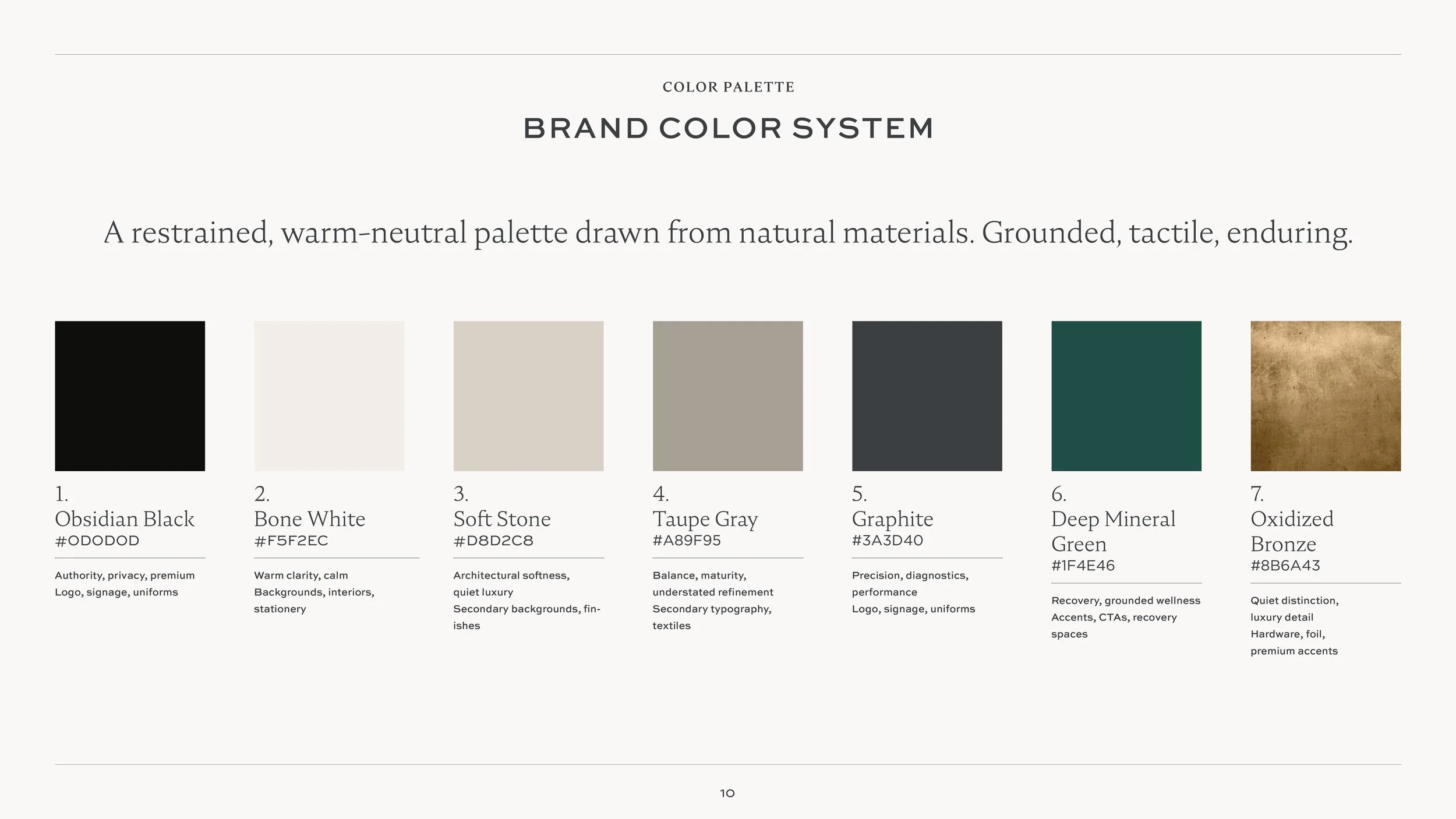 COLOR PALETTE

BRAND COLOR SYSTEM

A restrained, warm-neutral palette drawn from natural materials. Grounded, tactile, enduring.

1.
Obsidian Black
#0D0D0D

Authority, privacy, premium
Logo, signage, uniforms

2.
Bone White
#F5F2EC

Warm clarity, calm
Backgrounds, interiors, stationery

3.
Soft Stone
#D8D2C8

Architectural softness, quiet luxury
Secondary backgrounds, finishes

4.
Taupe Gray
#A89F95

Balance, maturity, understated refinement
Secondary typography, textiles

5.
Graphite
#3A3D40

Precision, diagnostics, performance
Logo, signage, uniforms

6.
Deep Mineral Green
#1F4E46

Recovery, grounded wellness
Accents, CTAs, recovery spaces

7.
Oxidized Bronze
#8B6A43

Quiet distinction, luxury detail
Hardware, foil, premium accents

10